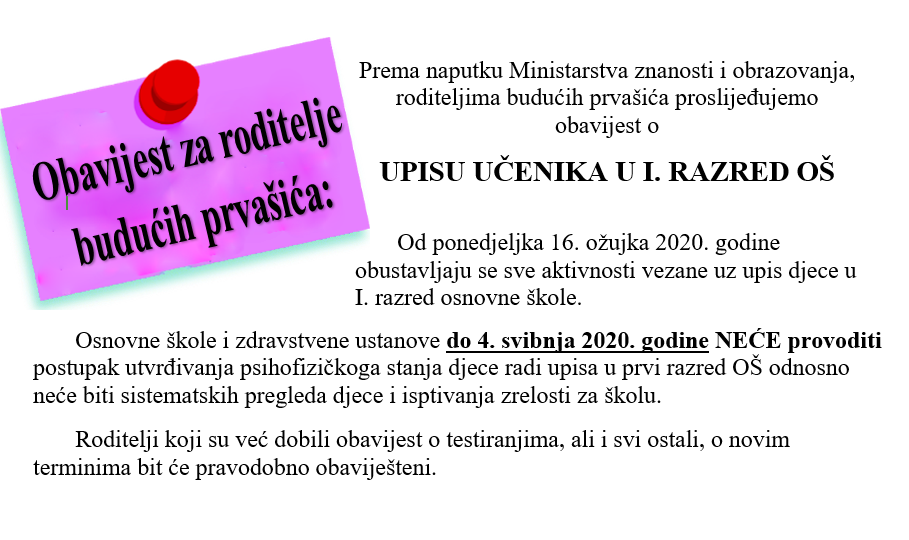 Obavijest za roditelje budućih prvašića:

Prema naputku Ministarstva znanosti i obrazovanja, roditeljima budućih prvašića proslijeđujemo obavijest o

UPISU UČENIKA U I. RAZRED OŠ

Od ponedjeljka 16. ožujka 2020. godine obustavljaju se sve aktivnosti vezane uz upis djece u I. razred osnovne škole.

Osnovne škole i zdravstvene ustanove do 4. svibnja 2020. godine NEĆE provoditi postupak utvrđivanja psihofizičkoga stanja djece radi upisa u prvi razred OŠ odnosno neće biti sistematskih pregleda djece i isptivanja zrelosti za školu.

Roditelji koji su već dobili obavijest o testiranjima, ali i svi ostali, o novim terminima bit će pravodobno obaviješteni.